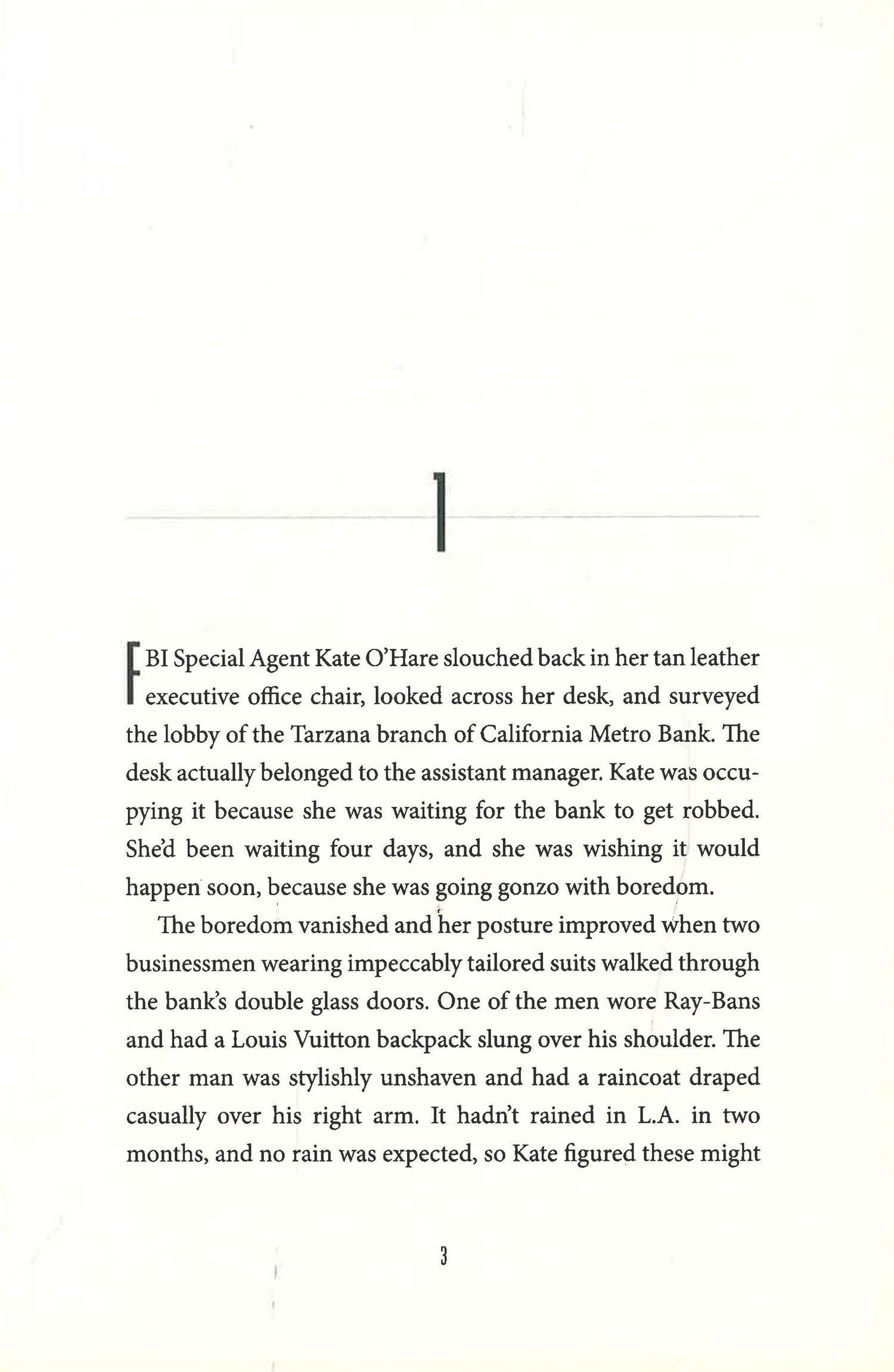 1

FBI Special Agent Kate O'Hare slouched back in her tan leather executive office chair, looked across her desk, and surveyed the lobby of the Tarzana branch of California Metro Bank. The desk actually belonged to the assistant manager. Kate was occupying it because she was waiting for the bank to get robbed. She'd been waiting four days, and she was wishing it would happen soon, because she was going gonzo with boredom.

The boredom vanished and her posture improved when two businessmen wearing impeccably tailored suits walked through the bank's double glass doors. One of the men wore Ray-Bans and had a Louis Vuitton backpack slung over his shoulder. The other man was stylishly unshaven and had a raincoat draped casually over his right arm. It hadn't rained in L.A. in two months, and no rain was expected, so Kate figured these might

3